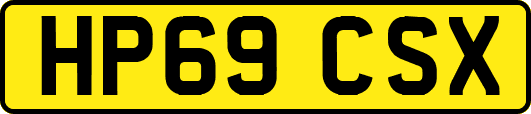 HP69 CSX